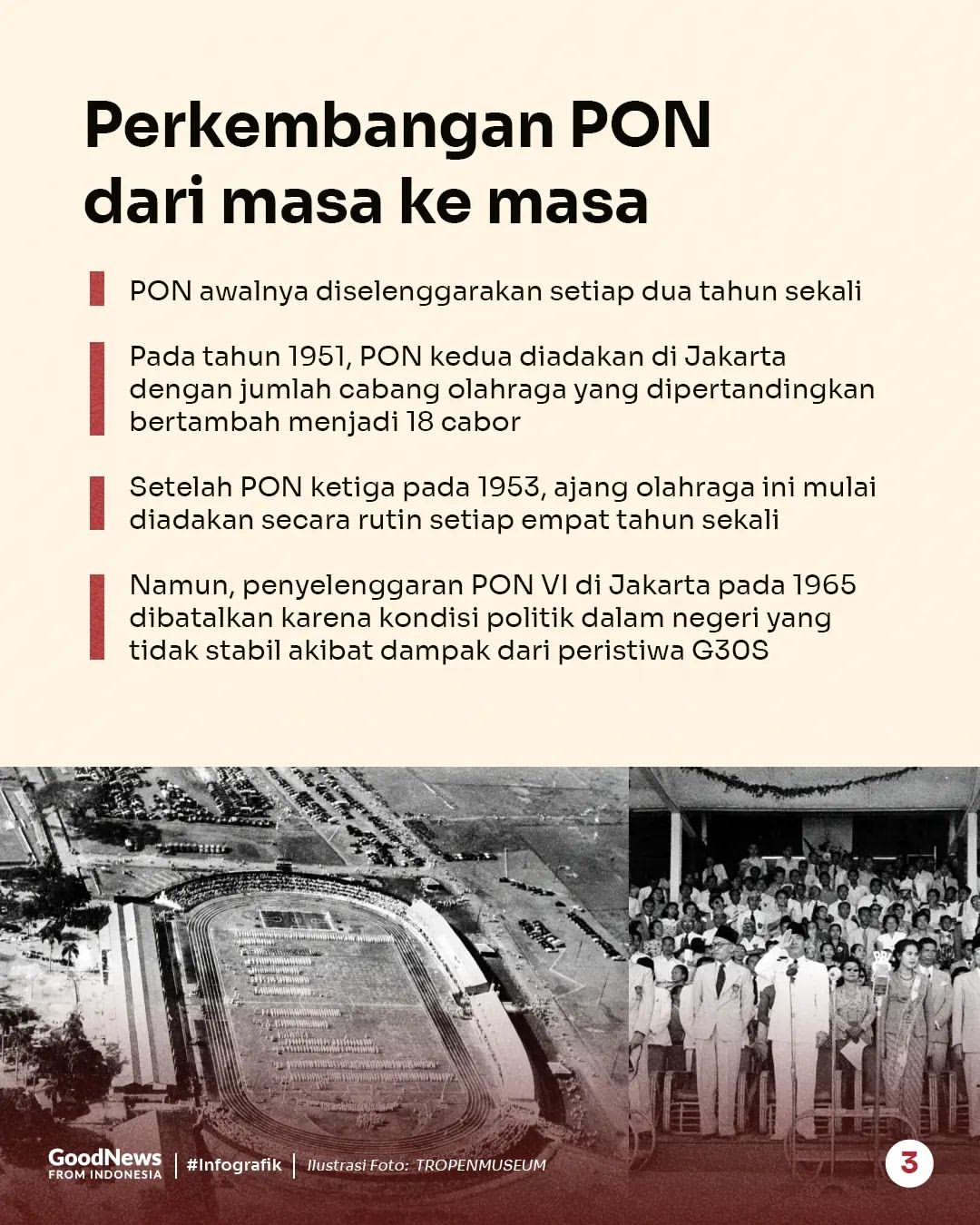 Perkembangan PON dari masa ke masa

PON awalnya diselenggarakan setiap dua tahun sekali

Pada tahun 1951, PON kedua diadakan di Jakarta dengan jumlah cabang olahraga yang dipertandingkan bertambah menjadi 18 cabor

Setelah PON ketiga pada 1953, ajang olahraga ini mulai diadakan secara rutin setiap empat tahun sekali

Namun, penyelenggaran PON VI di Jakarta pada 1965 dibatalkan karena kondisi politik dalam negeri yang tidak stabil akibat dampak dari peristiwa G30S

GoodNews FROM INDONESIA | #Infografik | Ilustrasi Foto: TROPENMUSEUM

3